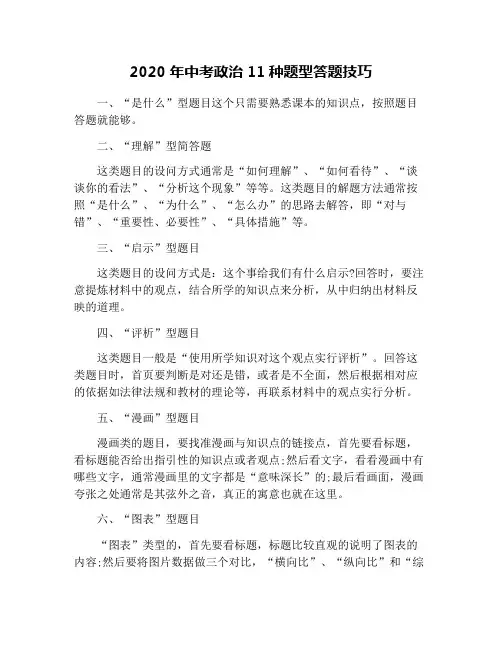 2020 年中考政治 11 种题型答题技巧

一、“是什么”型题目这个只需要熟悉课本的知识点，按照题目答题就能够。

二、“理解”型简答题

这类题目的设问方式通常是“如何理解”、“如何看待”、“谈谈你的看法”、“分析这个现象”等等。这类题目的解题方法通常按照“是什么”、“为什么”、“怎么办”的思路去解答，即“对与错”、“重要性、必要性”、“具体措施”等。

三、“启示”型题目

这类题目的设问方式是：这个事给我们有什么启示?回答时，要注意提炼材料中的观点，结合所学的知识点来分析，从中归纳出材料反映的道理。

四、“评析”型题目

这类题目一般是“使用所学知识对这个观点实行评析”。回答这类题目时，首页要判断是对还是错，或者是不全面，然后根据相对应的依据如法律法规和教材的理论等，再联系材料中的观点实行分析。

五、“漫画”型题目

漫画类的题目，要找准漫画与知识点的链接点，首先要看标题，看标题能否给出指引性的知识点或者观点;然后看文字，看看漫画中有哪些文字，通常漫画里的文字都是“意味深长”的;最后看画面，漫画夸张之处通常是其弦外之音，真正的寓意也就在这里。

六、“图表”型题目

“图表”类型的，首先要看标题，标题比较直观的说明了图表的内容;然后要将图片数据做三个对比，“横向比”、“纵向比”和“综